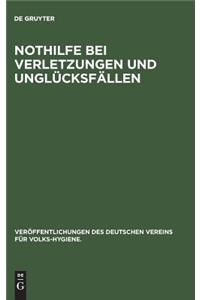 DE GRUYTER

NOTHILFE BEI VERLETZUNGEN UND UNGLÜCKSFÄLLEN

VERÖFFENTLICHUNGEN DES DEUTSCHEN VEREINS FÜR VOLKS-HYGIENE.

DE G